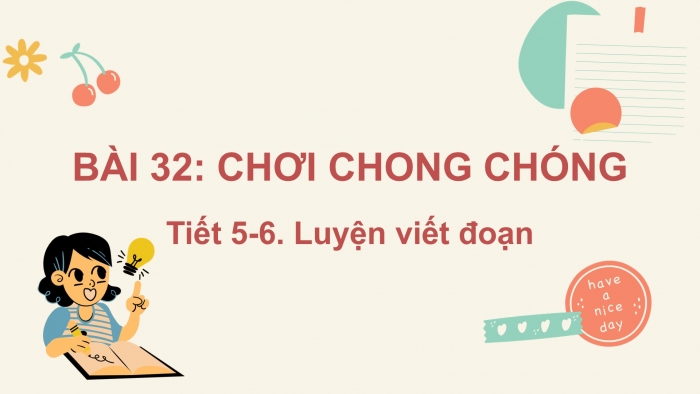 BÀI 32: CHƠI CHONG CHÓNG

Tiết 5-6. Luyện viết đoạn

have a nice day